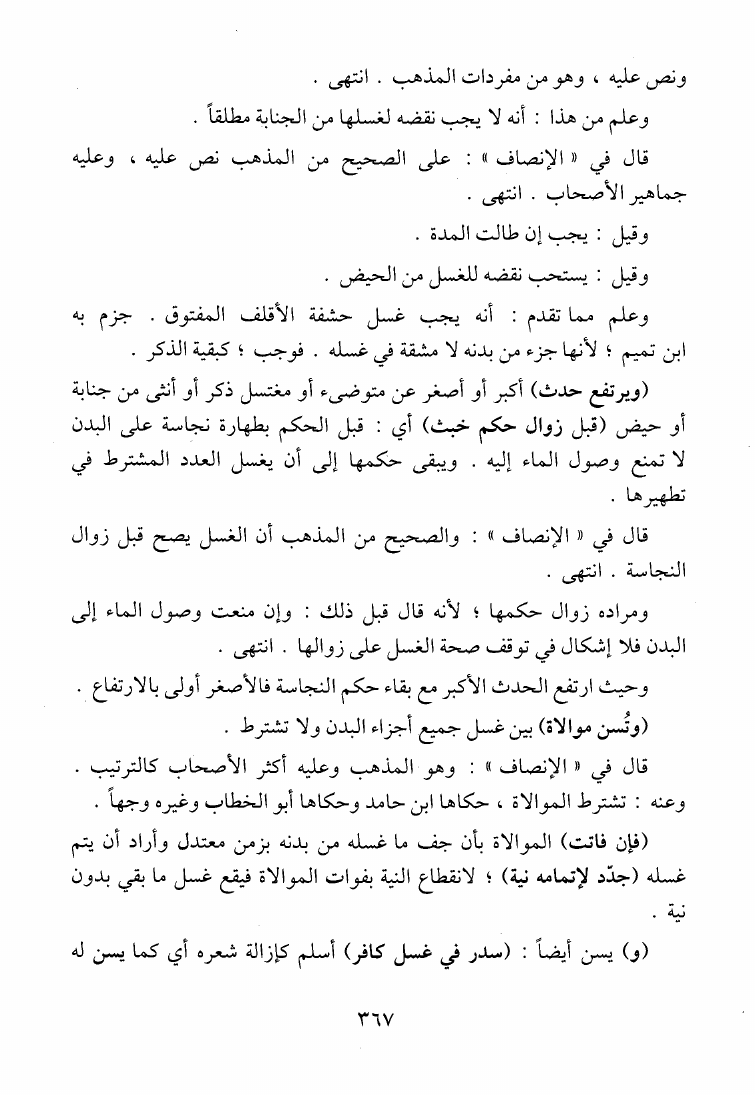 ونص عليه ، وهو من مفردات المذهب . انتهى .

وعلم من هذا : أنه لا يجب نقضه لغسلها من الجنابة مطلقاً .

قال في « الإنصاف » : على الصحيح من المذهب نص عليه ، وعليه جماهير الأصحاب . انتهى .

وقيل : يجب إن طالت المدة .

وقيل : يستحب نقضه للغسل من الحيض .

وعلم مما تقدم : أنه يجب غسل حشفة الأقلف المفتوق . جزم به ابن تميم ؛ لأنها جزء من بدنه لا مشقة في غسله . فوجب ؛ كبقية الذكر .

(ويرتفع حدث) أكبر أو أصغر عن متوضىء أو مغتسل ذكر أو أنثى من جنابة أو حيض (قبل زوال حكم خبث) أي : قبل الحكم بطهارة نجاسة على البدن لا تمنع وصول الماء إليه . ويبقى حكمها إلى أن يغسل العدد المشترط في تطهيرها .

قال في « الإنصاف » : والصحيح من المذهب أن الغسل يصح قبل زوال النجاسة . انتهى .

ومراده زوال حكمها ؛ لأنه قال قبل ذلك : وإن منعت وصول الماء إلى البدن فلا إشكال في توقف صحة الغسل على زوالها . انتهى .

وحيث ارتفع الحدث الأكبر مع بقاء حكم النجاسة فالأصغر أولى بالارتفاع .

(وتُسن موالاة) بين غسل جميع أجزاء البدن ولا تشترط .

قال في « الإنصاف » : وهو المذهب وعليه أكثر الأصحاب كالترتيب .

وعنه : تشترط الموالاة ، حكاها ابن حامد وحكاها أبو الخطاب وغيره وجهاً .

(فإن فاتت) الموالاة بأن جف ما غسله من بدنه بزمن معتدل وأراد أن يتم غسله (جدّد لإتمامه نية) ؛ لانقطاع النية بفوات الموالاة فيقع غسل ما بقي بدون نية .

(و) يسن أيضاً : (سدر في غسل كافر) أسلم كإزالة شعره أي كما يسن له

٣٦٧